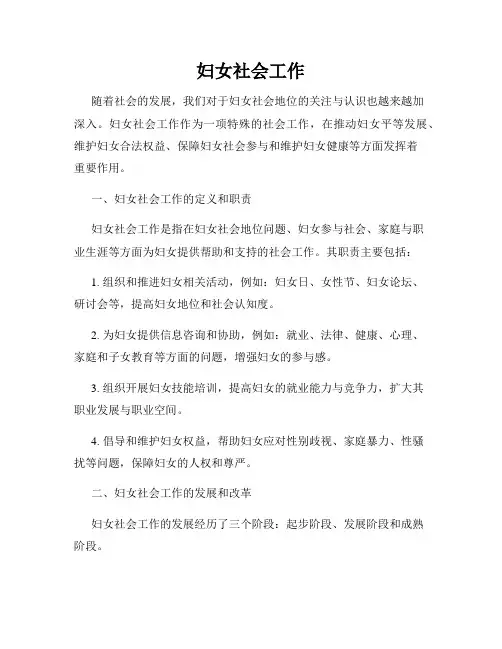 妇女社会工作

随着社会的发展，我们对于妇女社会地位的关注与认识也越来越加深入。妇女社会工作作为一项特殊的社会工作，在推动妇女平等发展、维护妇女合法权益、保障妇女社会参与和维护妇女健康等方面发挥着重要作用。

一、妇女社会工作的定义和职责

妇女社会工作是指在妇女社会地位问题、妇女参与社会、家庭与职业生涯等方面为妇女提供帮助和支持的社会工作。其职责主要包括：

1. 组织和推进妇女相关活动，例如：妇女日、女性节、妇女论坛、研讨会等，提高妇女地位和社会认知度。

2. 为妇女提供信息咨询和协助，例如：就业、法律、健康、心理、家庭和子女教育等方面的问题，增强妇女的参与感。

3. 组织开展妇女技能培训，提高妇女的就业能力与竞争力，扩大其职业发展与职业空间。

4. 倡导和维护妇女权益，帮助妇女应对性别歧视、家庭暴力、性骚扰等问题，保障妇女的人权和尊严。

二、妇女社会工作的发展和改革

妇女社会工作的发展经历了三个阶段：起步阶段、发展阶段和成熟阶段。